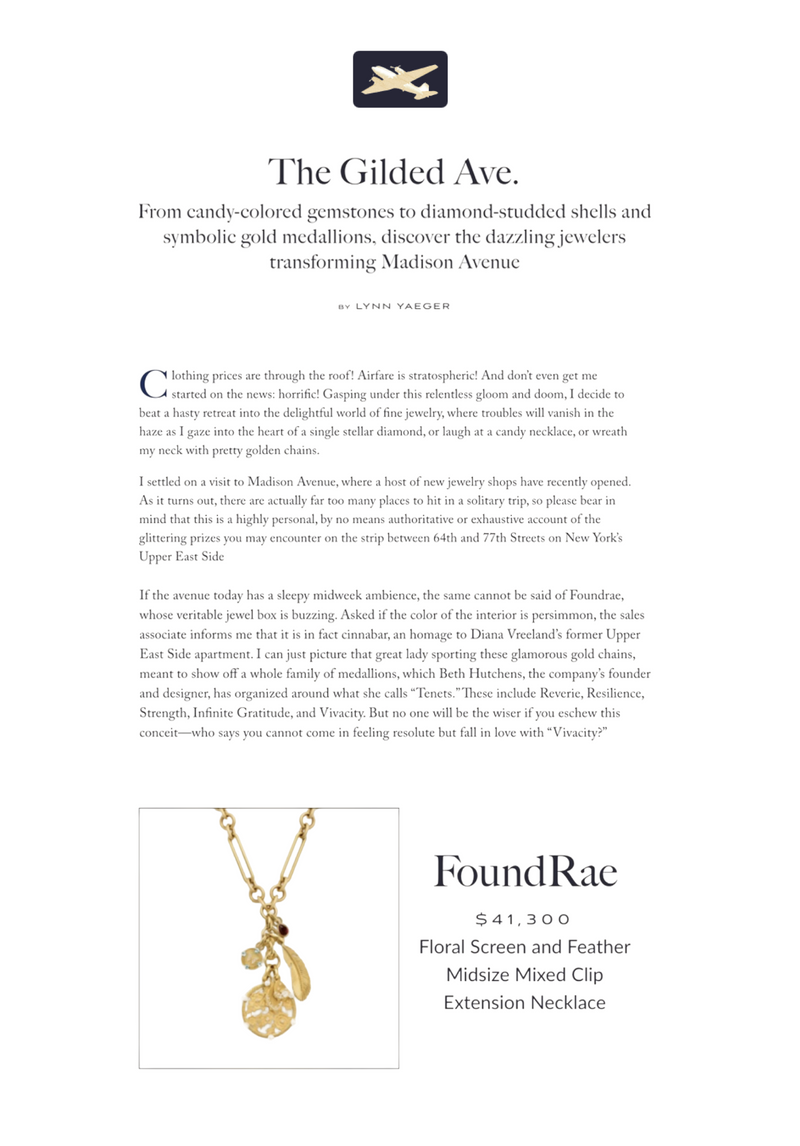 The Gilded Ave.

From candy-colored gemstones to diamond-studded shells and symbolic gold medallions, discover the dazzling jewelers transforming Madison Avenue

BY LYNN YAEGER

Clothing prices are through the roof! Airfare is stratospheric! And don't even get me started on the news: horrific! Gasping under this relentless gloom and doom, I decide to beat a hasty retreat into the delightful world of fine jewelry, where troubles will vanish in the haze as I gaze into the heart of a single stellar diamond, or laugh at a candy necklace, or wreath my neck with pretty golden chains.

I settled on a visit to Madison Avenue, where a host of new jewelry shops have recently opened. As it turns out, there are actually far too many places to hit in a solitary trip, so please bear in mind that this is a highly personal, by no means authoritative or exhaustive account of the glittering prizes you may encounter on the strip between 64th and 77th Streets on New York's Upper East Side

If the avenue today has a sleepy midweek ambience, the same cannot be said of Foundrae, whose veritable jewel box is buzzing. Asked if the color of the interior is persimmon, the sales associate informs me that it is in fact cinnabar, an homage to Diana Vreeland's former Upper East Side apartment. I can just picture that great lady sporting these glamorous gold chains, meant to show off a whole family of medallions, which Beth Hutchens, the company's founder and designer, has organized around what she calls "Tenets." These include Reverie, Resilience, Strength, Infinite Gratitude, and Vivacity. But no one will be the wiser if you eschew this conceit—who says you cannot come in feeling resolute but fall in love with "Vivacity?"

FoundRae

$41,300
Floral Screen and Feather Midsize Mixed Clip Extension Necklace